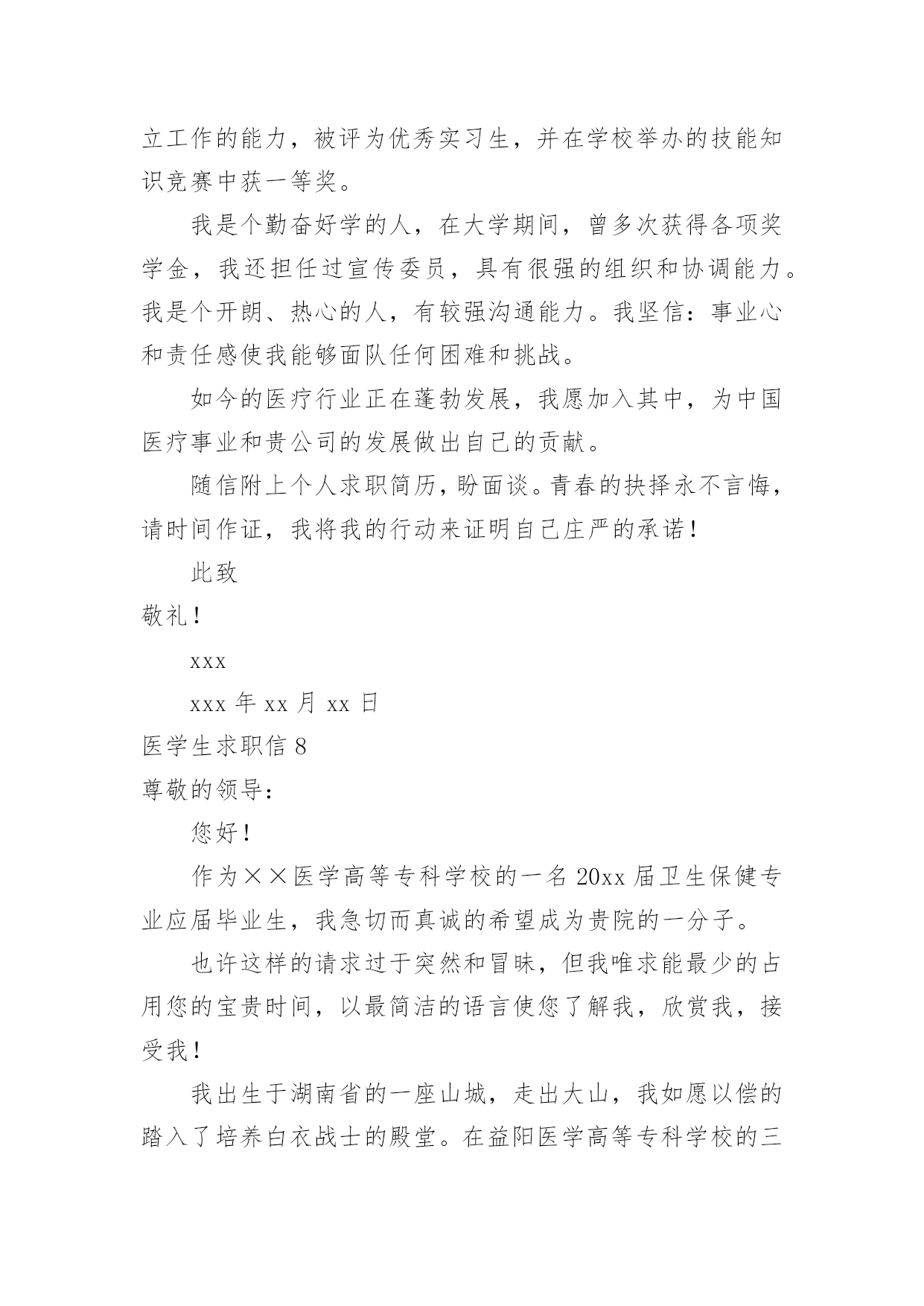 立工作的能力，被评为优秀实习生，并在学校举办的技能知识竞赛中获一等奖。

我是个勤奋好学的人，在大学期间，曾多次获得各项奖学金，我还担任过宣传委员，具有很强的组织和协调能力。我是个开朗、热心的人，有较强沟通能力。我坚信：事业心和责任感使我能够面队任何困难和挑战。

如今的医疗行业正在蓬勃发展，我愿加入其中，为中国医疗事业和贵公司的发展做出自己的贡献。

随信附上个人求职简历，盼面谈。青春的抉择永不言悔，请时间作证，我将我的行动来证明自己庄严的承诺！

此致

敬礼！

xxx

xxx 年 xx 月 xx 日

医学生求职信 8

尊敬的领导：

您好！

作为××医学高等专科学校的一名 20xx 届卫生保健专业应届毕业生，我急切而真诚的希望成为贵院的一分子。

也许这样的请求过于突然和冒昧，但我唯求能最少的占用您的宝贵时间，以最简洁的语言使您了解我，欣赏我，接受我！

我出生于湖南省的一座山城，走出大山，我如愿以偿的踏入了培养白衣战士的殿堂。在益阳医学高等专科学校的三